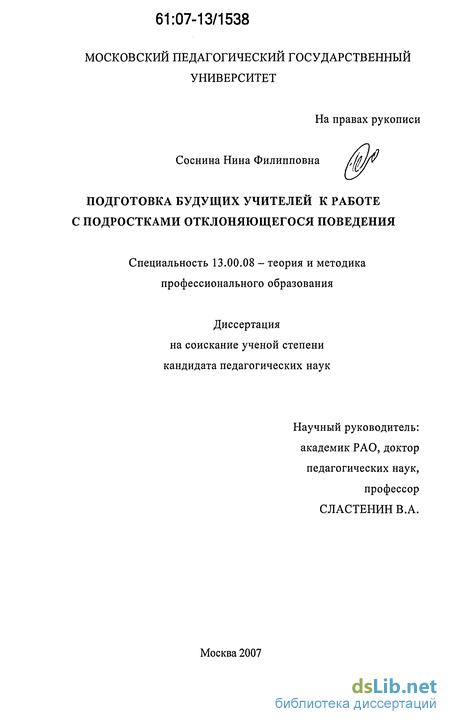 61:07-13/1538

МОСКОВСКИЙ ПЕДАГОГИЧЕСКИЙ ГОСУДАРСТВЕННЫЙ УНИВЕРСИТЕТ

На правах рукописи

Соснина Нина Филипповна

ПОДГОТОВКА БУДУЩИХ УЧИТЕЛЕЙ К РАБОТЕ С ПОДРОСТКАМИ ОТКЛОНЯЮЩЕГОСЯ ПОВЕДЕНИЯ

Специальность 13.00.08 – теория и методика профессионального образования

Диссертация
на соискание ученой степени
кандидата педагогических наук

Научный руководитель:
академик РАО, доктор
педагогических наук,
профессор
СЛАСТЕНИН В.А.

Москва 2007

dsLib.net
библиотека диссертаций